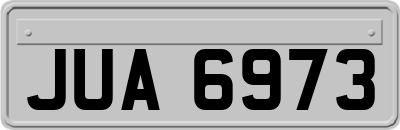 JUA 6973